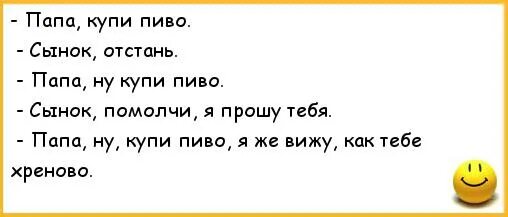 - Папа, купи пиво.

- Сынок, отстань.

- Папа, ну купи пиво.

- Сынок, помолчи, я прошу тебя.

- Папа, ну, купи пиво, я же вижу, как тебе хреново.